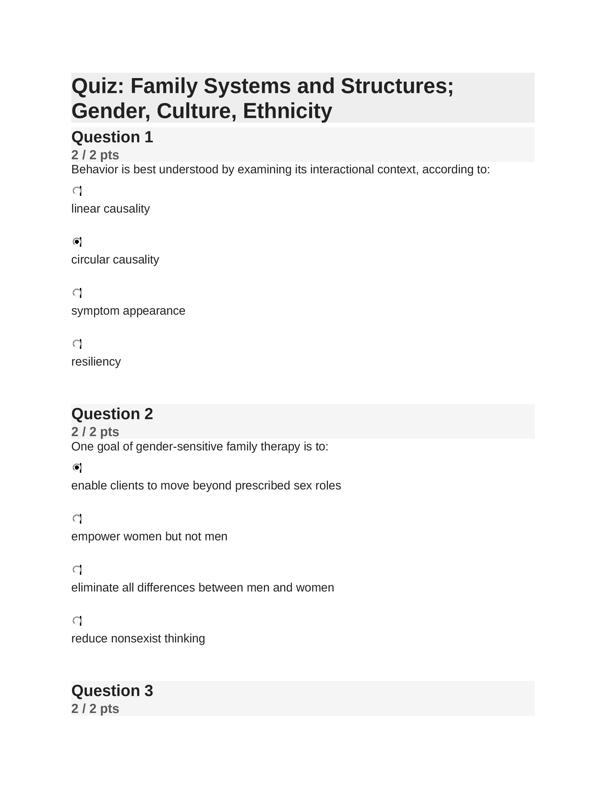 Quiz: Family Systems and Structures; Gender, Culture, Ethnicity

Question 1
2 / 2 pts
Behavior is best understood by examining its interactional context, according to:

linear causality

circular causality

symptom appearance

resiliency

Question 2
2 / 2 pts
One goal of gender-sensitive family therapy is to:

enable clients to move beyond prescribed sex roles

empower women but not men

eliminate all differences between men and women

reduce nonsexist thinking

Question 3
2 / 2 pts